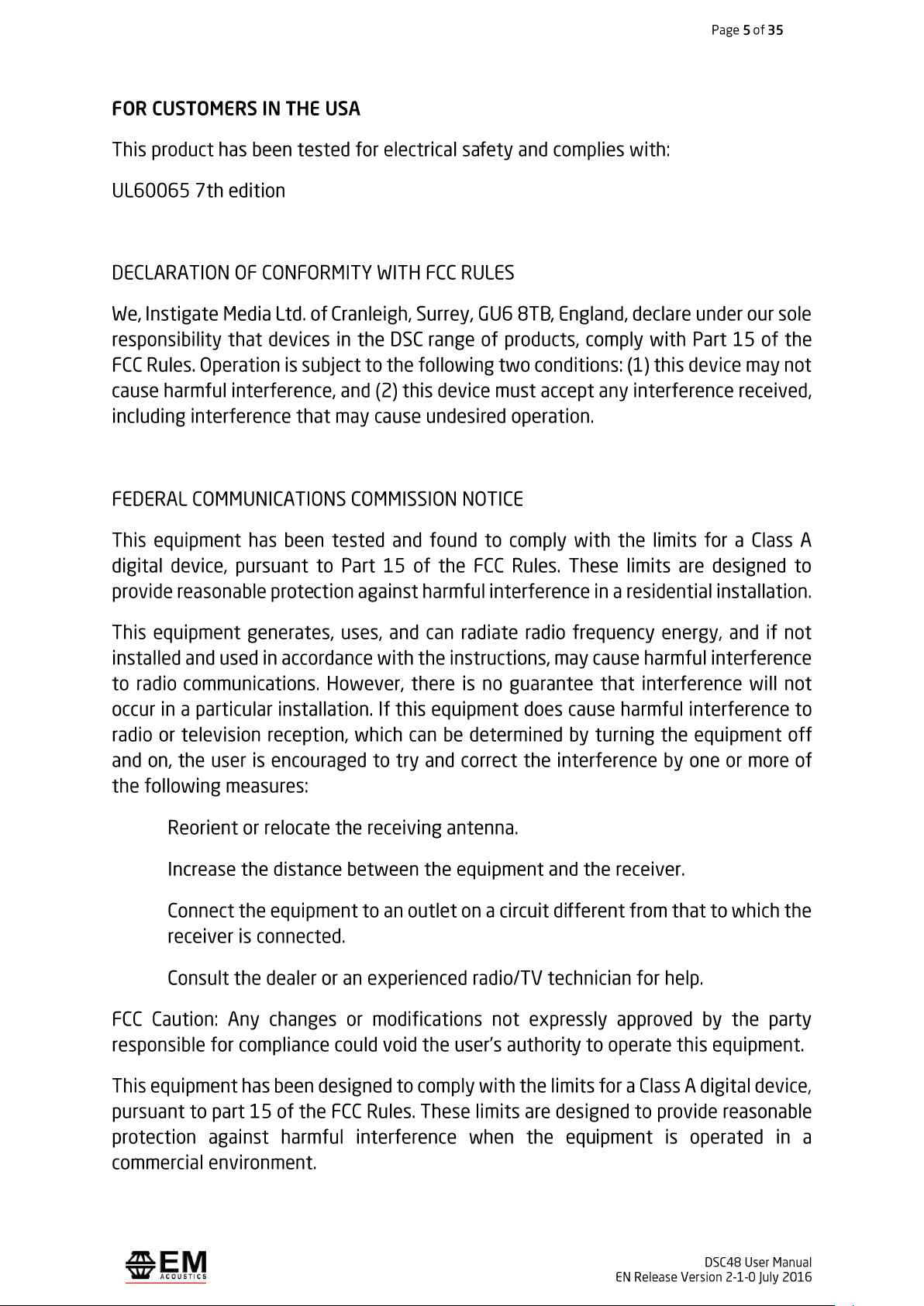 Page 5 of 35

FOR CUSTOMERS IN THE USA

This product has been tested for electrical safety and complies with:

UL60065 7th edition

DECLARATION OF CONFORMITY WITH FCC RULES

We, Instigate Media Ltd. of Cranleigh, Surrey, GU6 8TB, England, declare under our sole responsibility that devices in the DSC range of products, comply with Part 15 of the FCC Rules. Operation is subject to the following two conditions: (1) this device may not cause harmful interference, and (2) this device must accept any interference received, including interference that may cause undesired operation.

FEDERAL COMMUNICATIONS COMMISSION NOTICE

This equipment has been tested and found to comply with the limits for a Class A digital device, pursuant to Part 15 of the FCC Rules. These limits are designed to provide reasonable protection against harmful interference in a residential installation.

This equipment generates, uses, and can radiate radio frequency energy, and if not installed and used in accordance with the instructions, may cause harmful interference to radio communications. However, there is no guarantee that interference will not occur in a particular installation. If this equipment does cause harmful interference to radio or television reception, which can be determined by turning the equipment off and on, the user is encouraged to try and correct the interference by one or more of the following measures:

Reorient or relocate the receiving antenna.

Increase the distance between the equipment and the receiver.

Connect the equipment to an outlet on a circuit different from that to which the receiver is connected.

Consult the dealer or an experienced radio/TV technician for help.

FCC Caution: Any changes or modifications not expressly approved by the party responsible for compliance could void the user's authority to operate this equipment.

This equipment has been designed to comply with the limits for a Class A digital device, pursuant to part 15 of the FCC Rules. These limits are designed to provide reasonable protection against harmful interference when the equipment is operated in a commercial environment.

EM ACOUSTICS

DSC48 User Manual
EN Release Version 2-1-0 July 2016